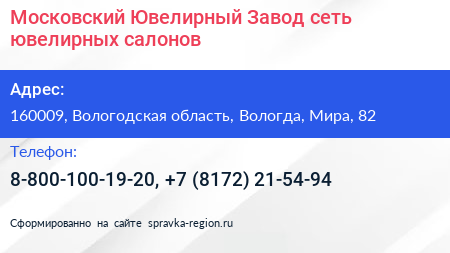 Московский Ювелирный Завод сеть ювелирных салонов

Адрес:

160009, Вологодская область, Вологда, Мира, 82

Телефон:

8-800-100-19-20, +7 (8172) 21-54-94

Сформированно на сайте spravka-region.ru